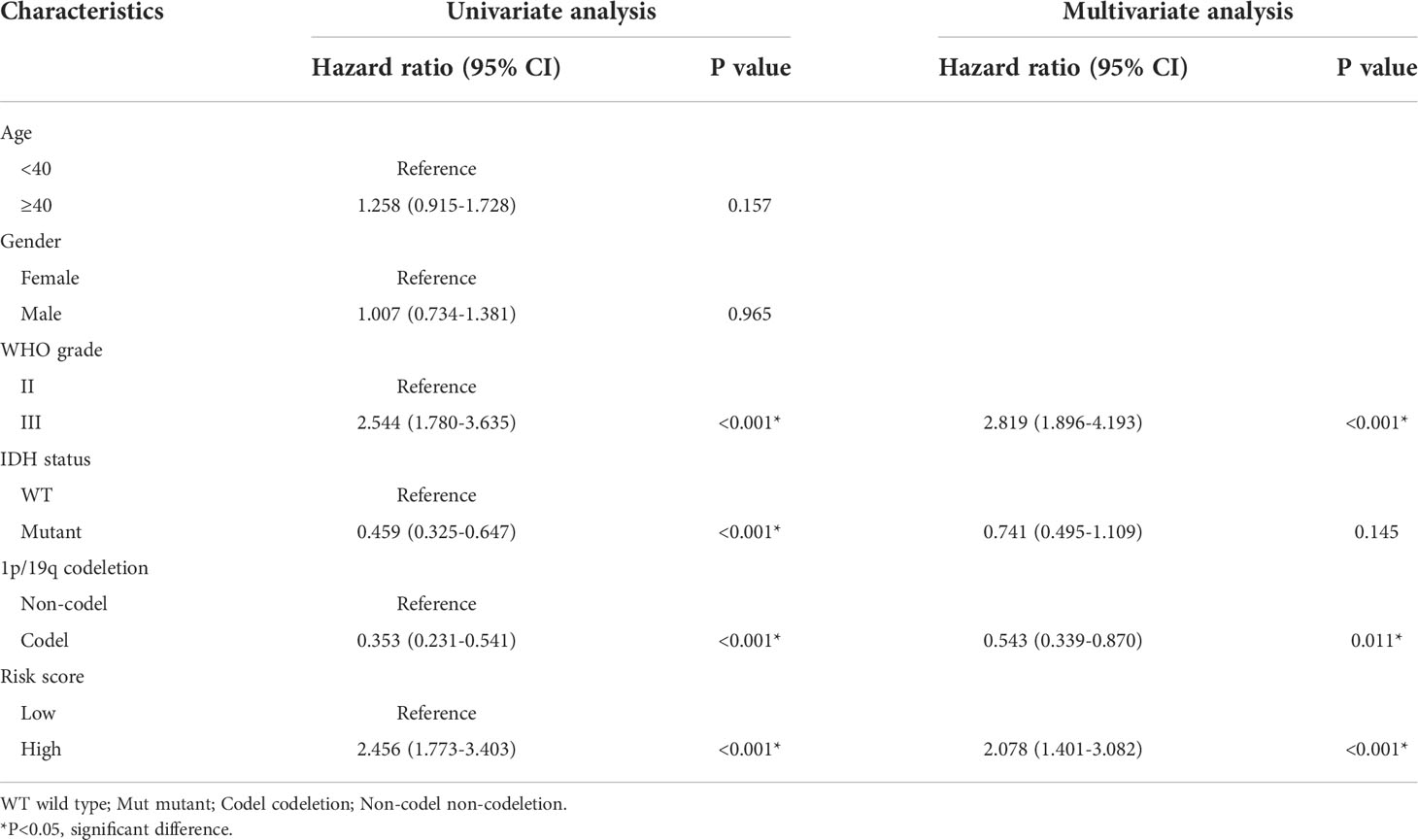 | Characteristics | Univariate analysis | | Multivariate analysis | |
|---|---|---|---|---|
| | Hazard ratio (95% CI) | P value | Hazard ratio (95% CI) | P value |
| Age | | | | |
| <40 | Reference | | | |
| ≥40 | 1.258 (0.915-1.728) | 0.157 | | |
| Gender | | | | |
| Female | Reference | | | |
| Male | 1.007 (0.734-1.381) | 0.965 | | |
| WHO grade | | | | |
| II | Reference | | | |
| III | 2.544 (1.780-3.635) | <0.001* | 2.819 (1.896-4.193) | <0.001* |
| IDH status | | | | |
| WT | Reference | | | |
| Mutant | 0.459 (0.325-0.647) | <0.001* | 0.741 (0.495-1.109) | 0.145 |
| 1p/19q codeletion | | | | |
| Non-codel | Reference | | | |
| Codel | 0.353 (0.231-0.541) | <0.001* | 0.543 (0.339-0.870) | 0.011* |
| Risk score | | | | |
| Low | Reference | | | |
| High | 2.456 (1.773-3.403) | <0.001* | 2.078 (1.401-3.082) | <0.001* |

WT wild type; Mut mutant; Codel codeletion; Non-codel non-codeletion.
*P<0.05, significant difference.